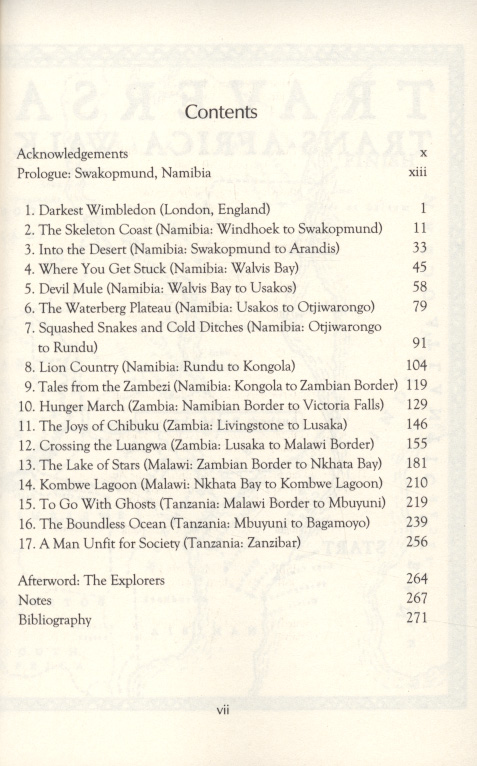 Contents

Acknowledgements x
Prologue: Swakopmund, Namibia xiii

1. Darkest Wimbledon (London, England) 1
2. The Skeleton Coast (Namibia: Windhoek to Swakopmund) 11
3. Into the Desert (Namibia: Swakopmund to Arandis) 33
4. Where You Get Stuck (Namibia: Walvis Bay) 45
5. Devil Mule (Namibia: Walvis Bay to Usakos) 58
6. The Waterberg Plateau (Namibia: Usakos to Otjiwarongo) 79
7. Squashed Snakes and Cold Ditches (Namibia: Otjiwarongo to Rundu) 91
8. Lion Country (Namibia: Rundu to Kongola) 104
9. Tales from the Zambezi (Namibia: Kongola to Zambian Border) 119
10. Hunger March (Zambia: Namibian Border to Victoria Falls) 129
11. The Joys of Chibuku (Zambia: Livingstone to Lusaka) 146
12. Crossing the Luangwa (Zambia: Lusaka to Malawi Border) 155
13. The Lake of Stars (Malawi: Zambian Border to Nkhata Bay) 181
14. Kombwe Lagoon (Malawi: Nkhata Bay to Kombwe Lagoon) 210
15. To Go With Ghosts (Tanzania: Malawi Border to Mbuyuni) 219
16. The Boundless Ocean (Tanzania: Mbuyuni to Bagamoyo) 239
17. A Man Unfit for Society (Tanzania: Zanzibar) 256

Afterword: The Explorers 264
Notes 267
Bibliography 271

vii